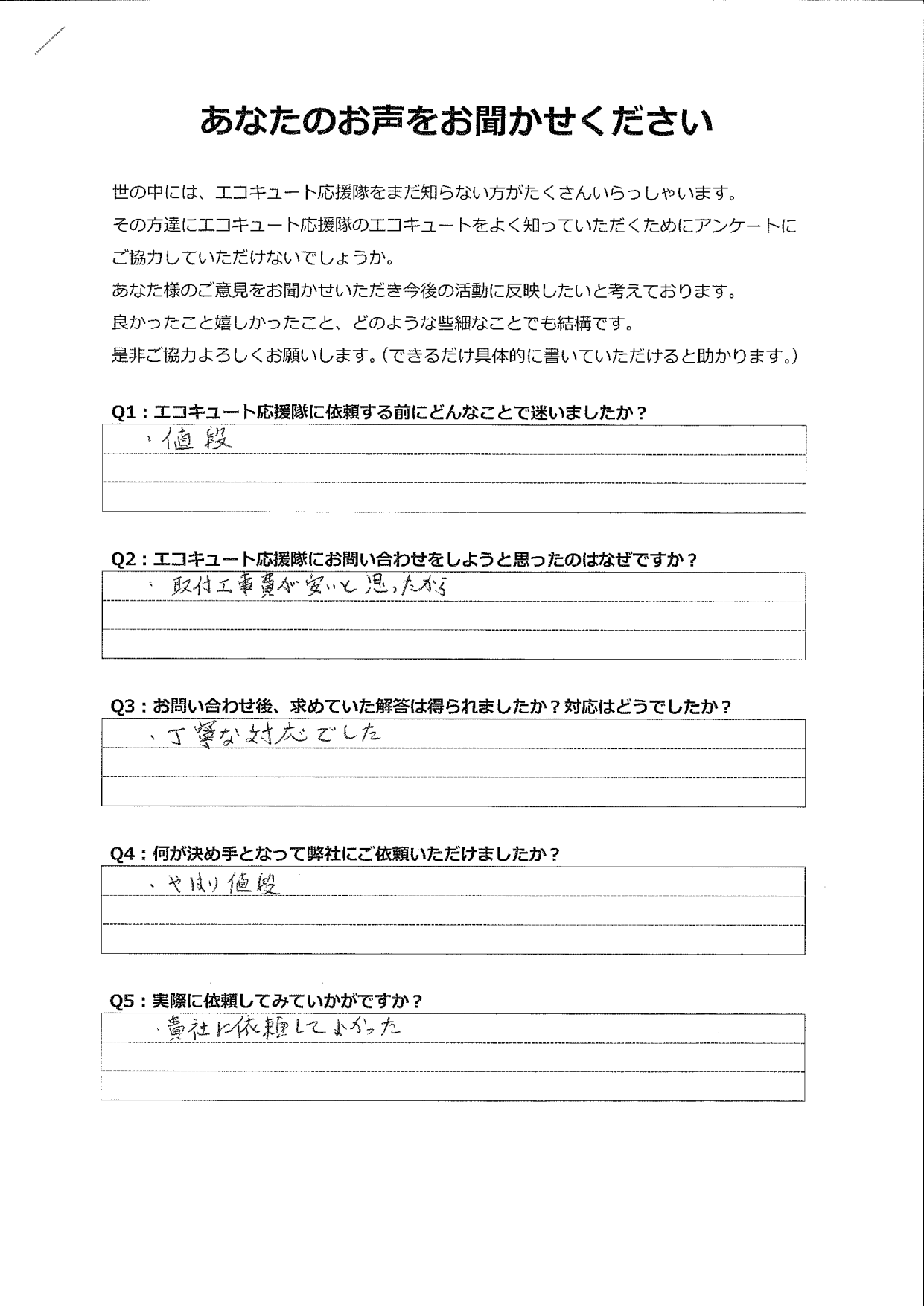 あなたのお声をお聞かせください

世の中には、エコキュート応援隊をまだ知らない方がたくさんいらっしゃいます。
その方達にエコキュート応援隊のエコキュートをよく知っていただくためにアンケートにご協力していただけないでしょうか。
あなた様のご意見をお聞かせいただき今後の活動に反映したいと考えております。
良かったこと嬉しかったこと、どのような些細なことでも結構です。
是非ご協力よろしくお願いします。(できるだけ具体的に書いていただけると助かります。)

Q1：エコキュート応援隊に依頼する前にどんなことで迷いましたか？
・値段

Q2：エコキュート応援隊にお問い合わせをしようと思ったのはなぜですか？
・取付工事費が安いと思ったから

Q3：お問い合わせ後、求めていた解答は得られましたか？対応はどうでしたか？
・丁寧な対応でした

Q4：何が決め手となって弊社にご依頼いただけましたか？
・やはり値段

Q5：実際に依頼してみていかがですか？
・貴社に依頼してよかった